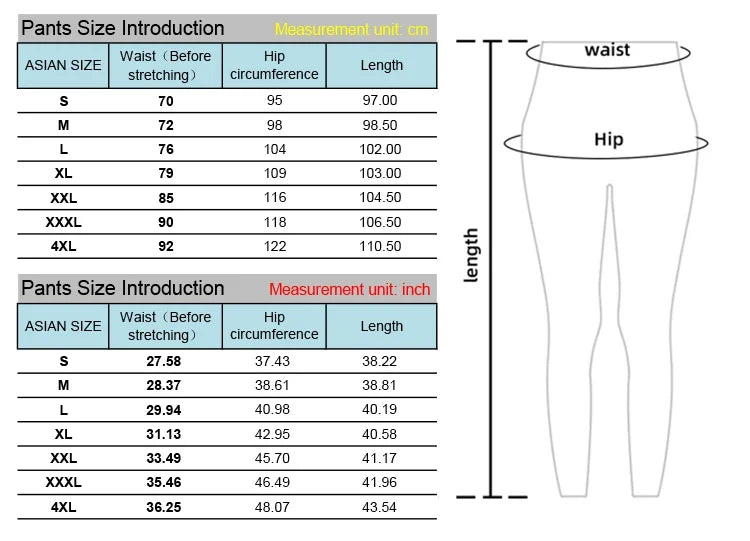 Pants Size Introduction Measurement unit: cm

| ASIAN SIZE | Waist（Before stretching） | Hip circumference | Length |
|---|---|---|---|
| S | 70 | 95 | 97.00 |
| M | 72 | 98 | 98.50 |
| L | 76 | 104 | 102.00 |
| XL | 79 | 109 | 103.00 |
| XXL | 85 | 116 | 104.50 |
| XXXL | 90 | 118 | 106.50 |
| 4XL | 92 | 122 | 110.50 |

Pants Size Introduction Measurement unit: inch

| ASIAN SIZE | Waist（Before stretching） | Hip circumference | Length |
|---|---|---|---|
| S | 27.58 | 37.43 | 38.22 |
| M | 28.37 | 38.61 | 38.81 |
| L | 29.94 | 40.98 | 40.19 |
| XL | 31.13 | 42.95 | 40.58 |
| XXL | 33.49 | 45.70 | 41.17 |
| XXXL | 35.46 | 46.49 | 41.96 |
| 4XL | 36.25 | 48.07 | 43.54 |

waist
Hip
length